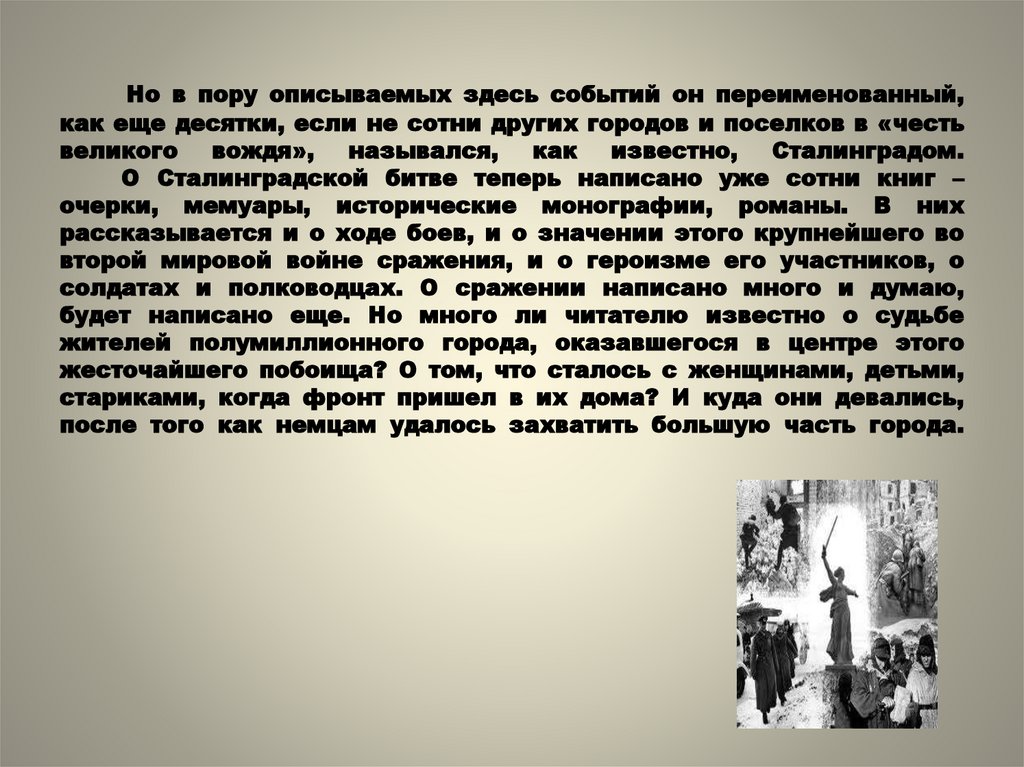 Но в пору описываемых здесь событий он переименованный, как еще десятки, если не сотни других городов и поселков в «честь великого вождя», назывался, как известно, Сталинградом.

О Сталинградской битве теперь написано уже сотни книг – очерки, мемуары, исторические монографии, романы. В них рассказывается и о ходе боев, и о значении этого крупнейшего во второй мировой войне сражения, и о героизме его участников, о солдатах и полководцах. О сражении написано много и думаю, будет написано еще. Но много ли читателю известно о судьбе жителей полумиллионного города, оказавшегося в центре этого жесточайшего побоища? О том, что сталось с женщинами, детьми, стариками, когда фронт пришел в их дома? И куда они девались, после того как немцам удалось захватить большую часть города.